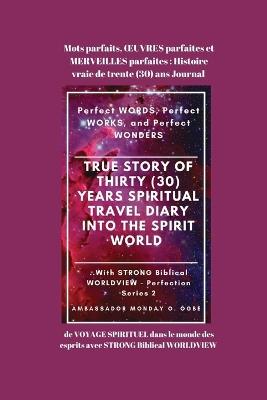 Mots parfaits, ŒUVRES parfaites et MERVEILLES parfaites : Histoire vraie de trente (30) ans Journal

Perfect WORDS, Perfect WORKS, and Perfect WONDERS

TRUE STORY OF THIRTY (30) YEARS SPIRITUAL TRAVEL DIARY INTO THE SPIRIT WORLD

..With STRONG Biblical WORLDVIEW - Perfection Series 2

AMBASSADOR MONDAY O. OGBE

de VOYAGE SPIRITUEL dans le monde des esprits avec STRONG Biblical WORLDVIEW